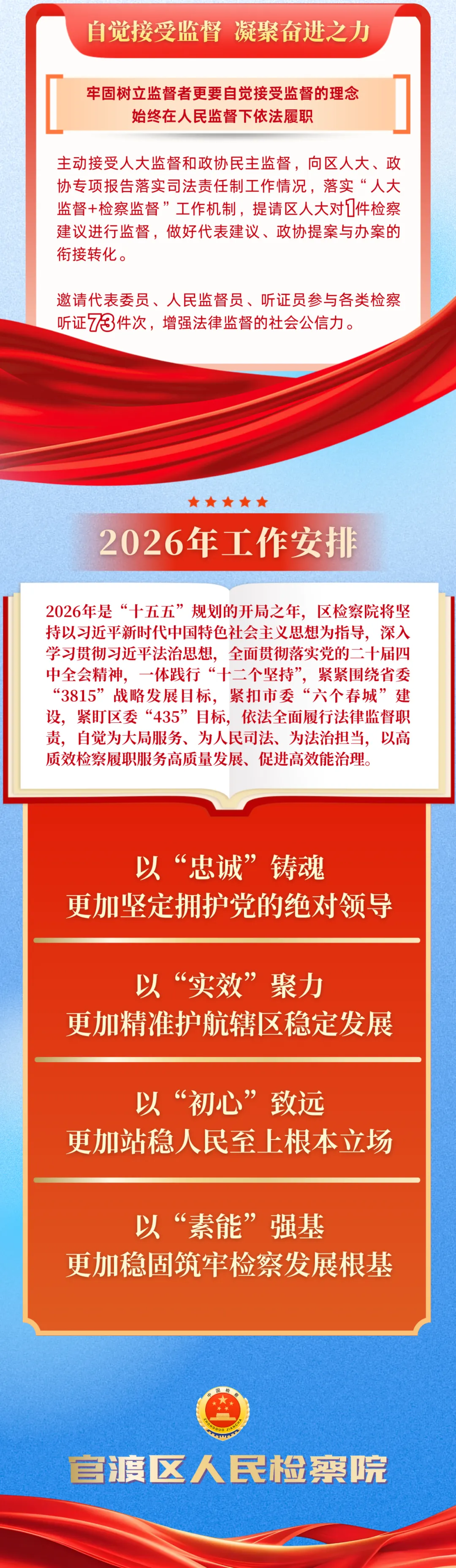 自觉接受监督 凝聚奋进之力

牢固树立监督者更要自觉接受监督的理念
始终在人民监督下依法履职

主动接受人大监督和政协民主监督，向区人大、政协专项报告落实司法责任制工作情况，落实“人大监督+检察监督”工作机制，提请区人大对1件检察建议进行监督，做好代表建议、政协提案与办案的衔接转化。

邀请代表委员、人民监督员、听证员参与各类检察听证73件次，增强法律监督的社会公信力。

2026年工作安排

2026年是“十五五”规划的开局之年，区检察院将坚持以习近平新时代中国特色社会主义思想为指导，深入学习贯彻习近平法治思想，全面贯彻落实党的二十届四中全会精神，一体践行“十二个坚持”，紧紧围绕省委“3815”战略发展目标，紧扣市委“六个春城”建设，紧盯区委“435”目标，依法全面履行法律监督职责，自觉为大局服务、为人民司法、为法治担当，以高质效检察履职服务高质量发展、促进高效能治理。

以“忠诚”铸魂
更加坚定拥护党的绝对领导

以“实效”聚力
更加精准护航辖区稳定发展

以“初心”致远
更加站稳人民至上根本立场

以“素能”强基
更加稳固筑牢检察发展根基

官渡区人民检察院